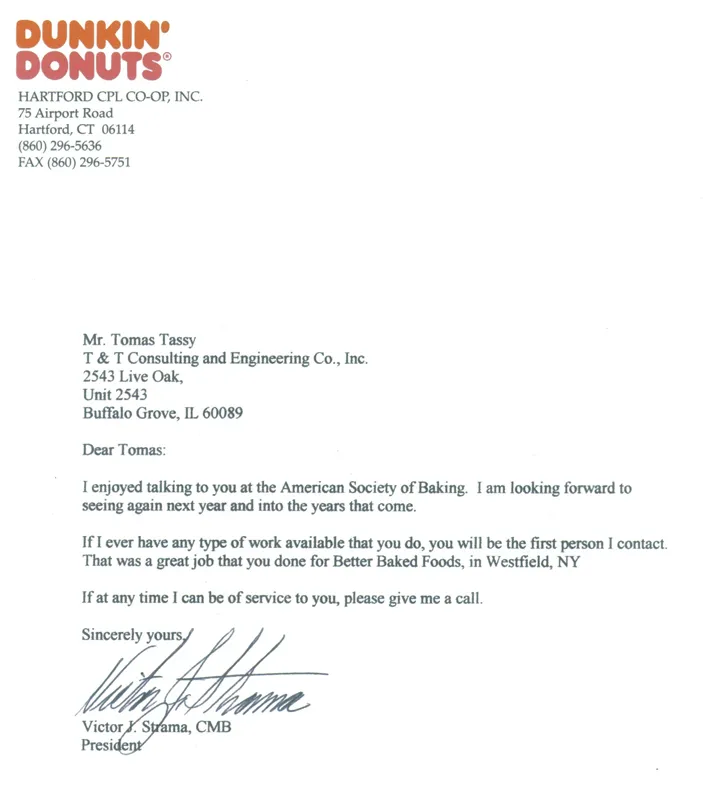 DUNKIN'
DONUTS®

HARTFORD CPL CO-OP, INC.
75 Airport Road
Hartford, CT 06114
(860) 296-5636
FAX (860) 296-5751

Mr. Tomas Tassy
T & T Consulting and Engineering Co., Inc.
2543 Live Oak,
Unit 2543
Buffalo Grove, IL 60089

Dear Tomas:

I enjoyed talking to you at the American Society of Baking. I am looking forward to seeing again next year and into the years that come.

If I ever have any type of work available that you do, you will be the first person I contact. That was a great job that you done for Better Baked Foods, in Westfield, NY

If at any time I can be of service to you, please give me a call.

Sincerely yours,

Victor J. Strama

Victor J. Strama, CMB
President